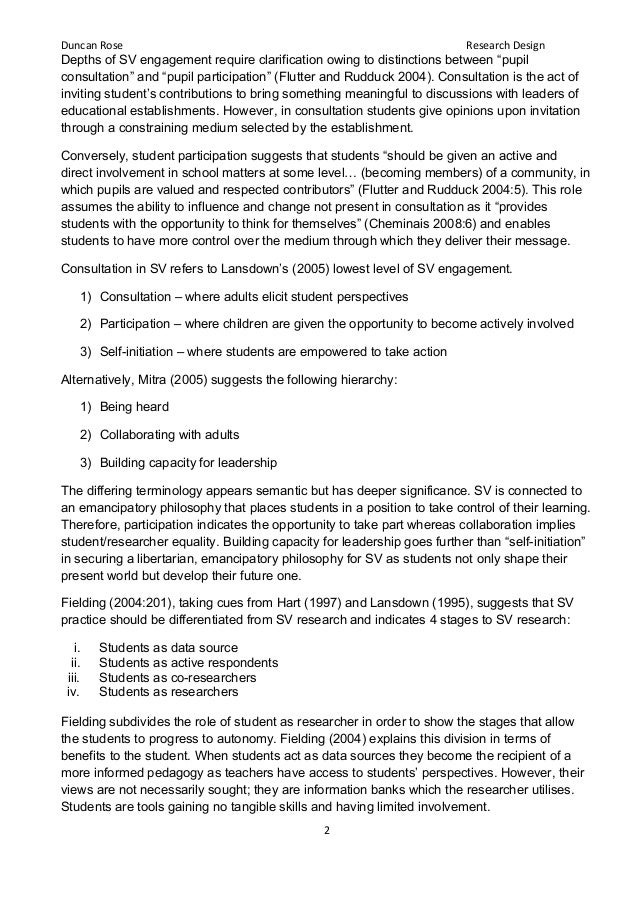 Duncan Rose

Research Design

Depths of SV engagement require clarification owing to distinctions between “pupil consultation” and “pupil participation” (Flutter and Rudduck 2004). Consultation is the act of inviting student’s contributions to bring something meaningful to discussions with leaders of educational establishments. However, in consultation students give opinions upon invitation through a constraining medium selected by the establishment.

Conversely, student participation suggests that students “should be given an active and direct involvement in school matters at some level… (becoming members) of a community, in which pupils are valued and respected contributors” (Flutter and Rudduck 2004:5). This role assumes the ability to influence and change not present in consultation as it “provides students with the opportunity to think for themselves” (Cheminais 2008:6) and enables students to have more control over the medium through which they deliver their message.

Consultation in SV refers to Lansdown’s (2005) lowest level of SV engagement.

1) Consultation – where adults elicit student perspectives

2) Participation – where children are given the opportunity to become actively involved

3) Self-initiation – where students are empowered to take action

Alternatively, Mitra (2005) suggests the following hierarchy:

1) Being heard

2) Collaborating with adults

3) Building capacity for leadership

The differing terminology appears semantic but has deeper significance. SV is connected to an emancipatory philosophy that places students in a position to take control of their learning. Therefore, participation indicates the opportunity to take part whereas collaboration implies student/researcher equality. Building capacity for leadership goes further than “self-initiation” in securing a libertarian, emancipatory philosophy for SV as students not only shape their present world but develop their future one.

Fielding (2004:201), taking cues from Hart (1997) and Lansdown (1995), suggests that SV practice should be differentiated from SV research and indicates 4 stages to SV research:

i. Students as data source
ii. Students as active respondents
iii. Students as co-researchers
iv. Students as researchers

Fielding subdivides the role of student as researcher in order to show the stages that allow the students to progress to autonomy. Fielding (2004) explains this division in terms of benefits to the student. When students act as data sources they become the recipient of a more informed pedagogy as teachers have access to students’ perspectives. However, their views are not necessarily sought; they are information banks which the researcher utilises. Students are tools gaining no tangible skills and having limited involvement.

2